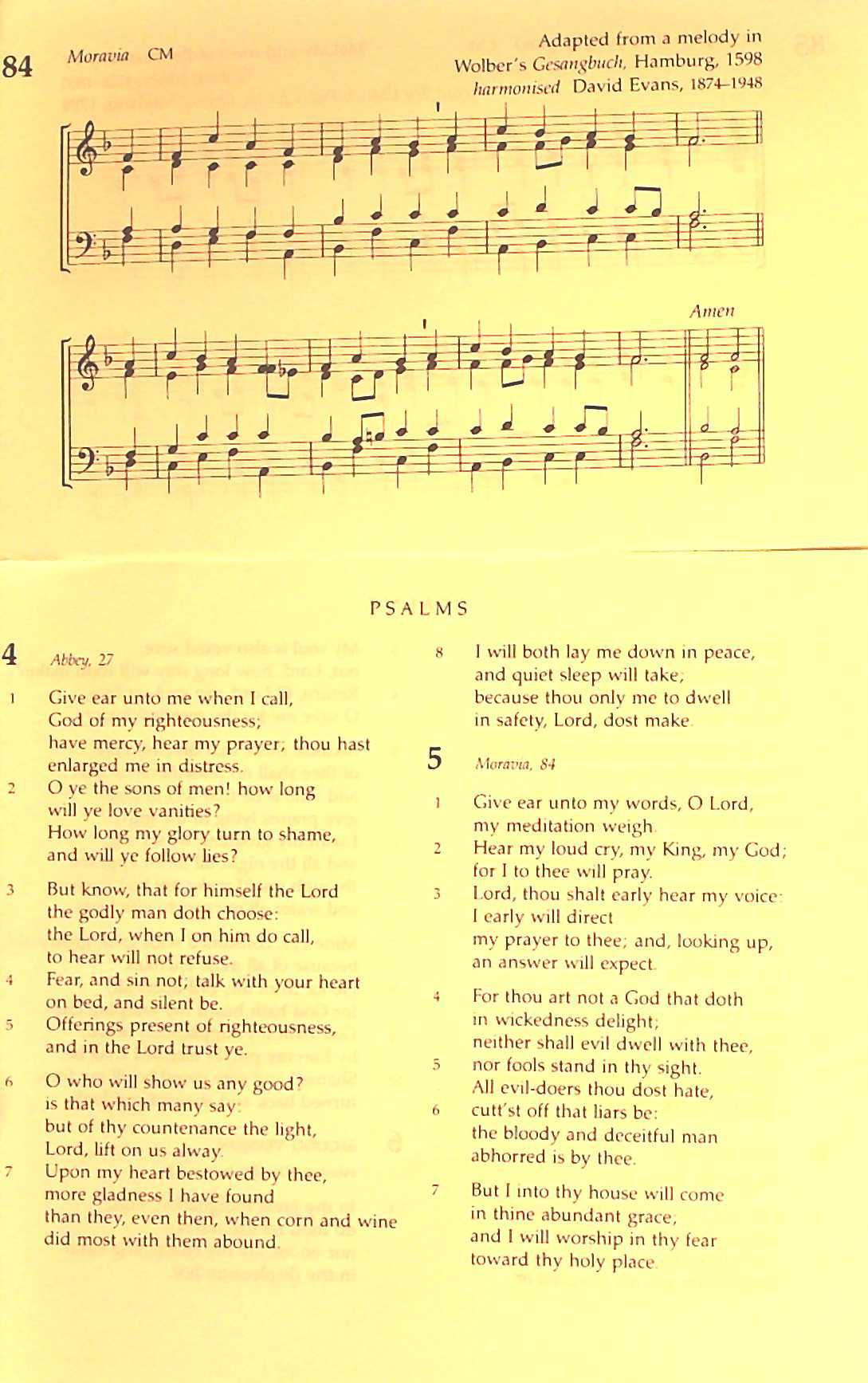 84 Moravia CM

Adapted from a melody in Wolber's Gesangbuch, Hamburg, 1598
harmonised David Evans, 1874–1948

Amen

PSALMS

4 Abbey, 27

1 Give ear unto me when I call, God of my righteousness; have mercy, hear my prayer; thou hast enlarged me in distress.

2 O ye the sons of men! how long will ye love vanities? How long my glory turn to shame, and will ye follow lies?

3 But know, that for himself the Lord the godly man doth choose: the Lord, when I on him do call, to hear will not refuse.

4 Fear, and sin not; talk with your heart on bed, and silent be.

5 Offerings present of righteousness, and in the Lord trust ye.

6 O who will show us any good? is that which many say: but of thy countenance the light, Lord, lift on us alway.

7 Upon my heart bestowed by thee, more gladness I have found than they, even then, when corn and wine did most with them abound.

8 I will both lay me down in peace, and quiet sleep will take; because thou only me to dwell in safety, Lord, dost make.

5 Moravia, 84

1 Give ear unto my words, O Lord, my meditation weigh.

2 Hear my loud cry, my King, my God; for I to thee will pray.

3 Lord, thou shalt early hear my voice: I early will direct my prayer to thee; and, looking up, an answer will expect.

4 For thou art not a God that doth in wickedness delight; neither shall evil dwell with thee,

5 nor fools stand in thy sight. All evil-doers thou dost hate,

6 cutt'st off that liars be: the bloody and deceitful man abhorred is by thee.

7 But I into thy house will come in thine abundant grace; and I will worship in thy fear toward thy holy place.